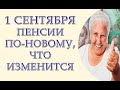 1 СЕНТЯБРЯ ПЕНСИИ ПО-НОВОМУ, ЧТО ИЗМЕНИТСЯ